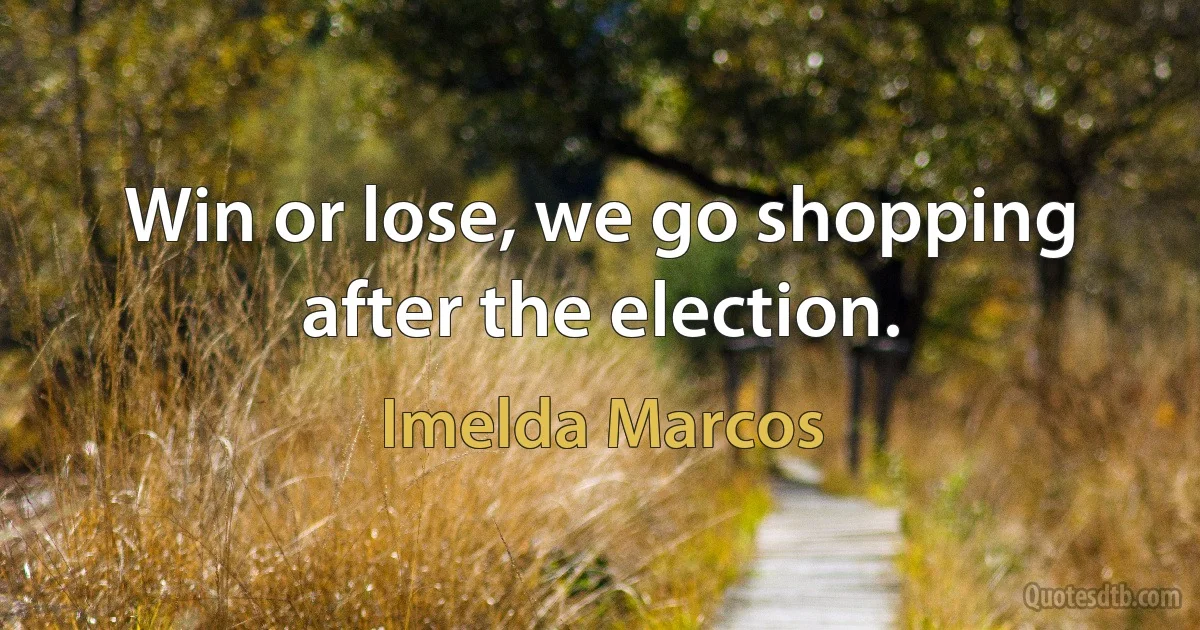 Win or lose, we go shopping after the election.

Imelda Marcos

Quotesdtb.com